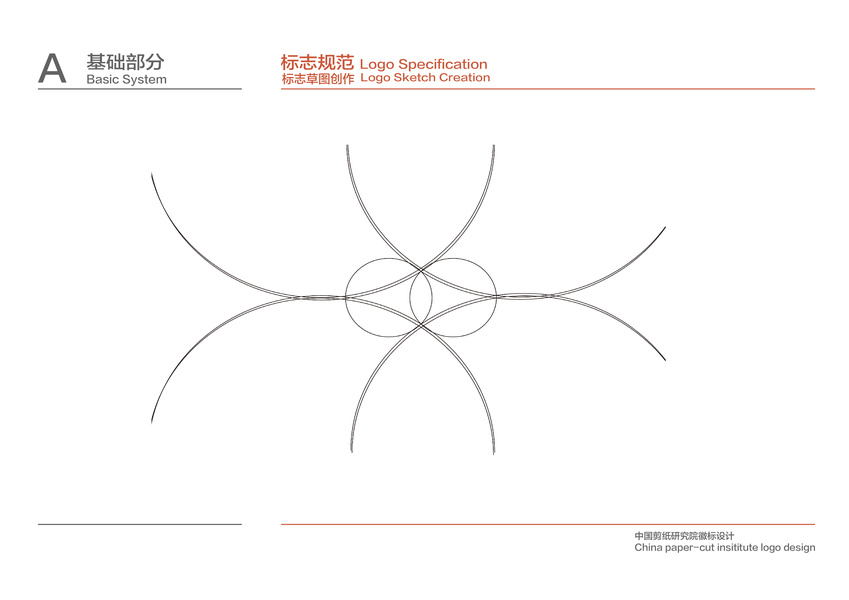 A 基础部分
Basic System

标志规范 Logo Specification
标志草图创作 Logo Sketch Creation

中国剪纸研究院徽标设计
China paper-cut insititute logo design